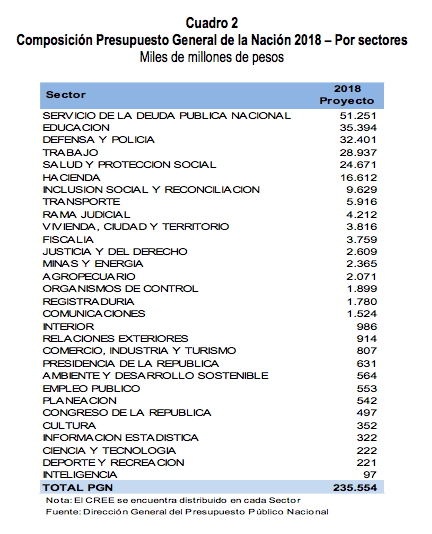 Cuadro 2
Composición Presupuesto General de la Nación 2018 – Por sectores
Miles de millones de pesos

| Sector | 2018 Proyecto |
|---|---|
| SERVICIO DE LA DEUDA PUBLICA NACIONAL | 51.251 |
| EDUCACION | 35.394 |
| DEFENSA Y POLICIA | 32.401 |
| TRABAJO | 28.937 |
| SALUD Y PROTECCION SOCIAL | 24.671 |
| HACIENDA | 16.612 |
| INCLUSION SOCIAL Y RECONCILIACION | 9.629 |
| TRANSPORTE | 5.916 |
| RAMA JUDICIAL | 4.212 |
| VIVIENDA, CIUDAD Y TERRITORIO | 3.816 |
| FISCALIA | 3.759 |
| JUSTICIA Y DEL DERECHO | 2.609 |
| MINAS Y ENERGIA | 2.365 |
| AGROPECUARIO | 2.071 |
| ORGANISMOS DE CONTROL | 1.899 |
| REGISTRADURIA | 1.780 |
| COMUNICACIONES | 1.524 |
| INTERIOR | 986 |
| RELACIONES EXTERIORES | 914 |
| COMERCIO, INDUSTRIA Y TURISMO | 807 |
| PRESIDENCIA DE LA REPUBLICA | 631 |
| AMBIENTE Y DESARROLLO SOSTENIBLE | 564 |
| EMPLEO PUBLICO | 553 |
| PLANEACION | 542 |
| CONGRESO DE LA REPUBLICA | 497 |
| CULTURA | 352 |
| INFORMACION ESTADISTICA | 322 |
| CIENCIA Y TECNOLOGIA | 222 |
| DEPORTE Y RECREACION | 221 |
| INTELIGENCIA | 97 |
| TOTAL PGN | 235.554 |

Nota: El CREE se encuentra distribuido en cada Sector
Fuente: Dirección General del Presupuesto Público Nacional